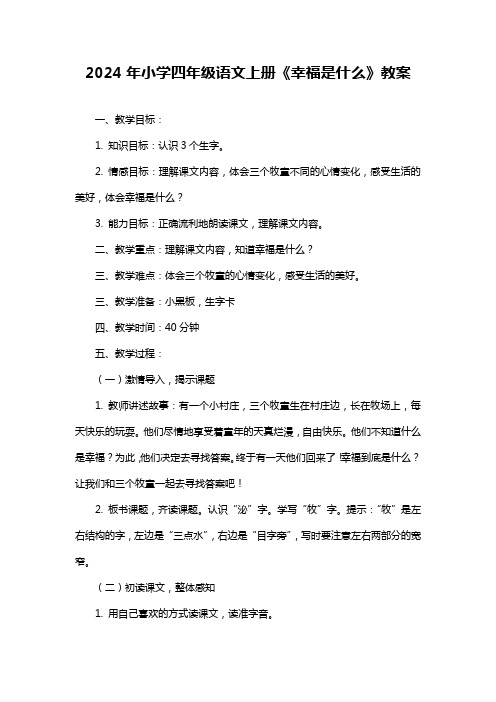 2024 年小学四年级语文上册《幸福是什么》教案

一、教学目标：

1. 知识目标：认识 3 个生字。

2. 情感目标：理解课文内容，体会三个牧童不同的心情变化，感受生活的美好，体会幸福是什么？

3. 能力目标：正确流利地朗读课文，理解课文内容。

二、教学重点：理解课文内容，知道幸福是什么？

三、教学难点：体会三个牧童的心情变化，感受生活的美好。

三、教学准备：小黑板，生字卡

四、教学时间：40 分钟

五、教学过程：

（一）激情导入，揭示课题

1. 教师讲述故事：有一个小村庄，三个牧童生在村庄边，长在牧场上，每天快乐的玩耍。他们尽情地享受着童年的天真烂漫，自由快乐。他们不知道什么是幸福？为此，他们决定去寻找答案。终于有一天他们回来了!幸福到底是什么？让我们和三个牧童一起去寻找答案吧！

2. 板书课题，齐读课题。认识“泌”字。学写“牧”字。提示：“牧”是左右结构的字，左边是“三点水”，右边是“目字旁”，写时要注意左右两部分的宽窄。

（二）初读课文，整体感知

1. 用自己喜欢的方式读课文，读准字音。